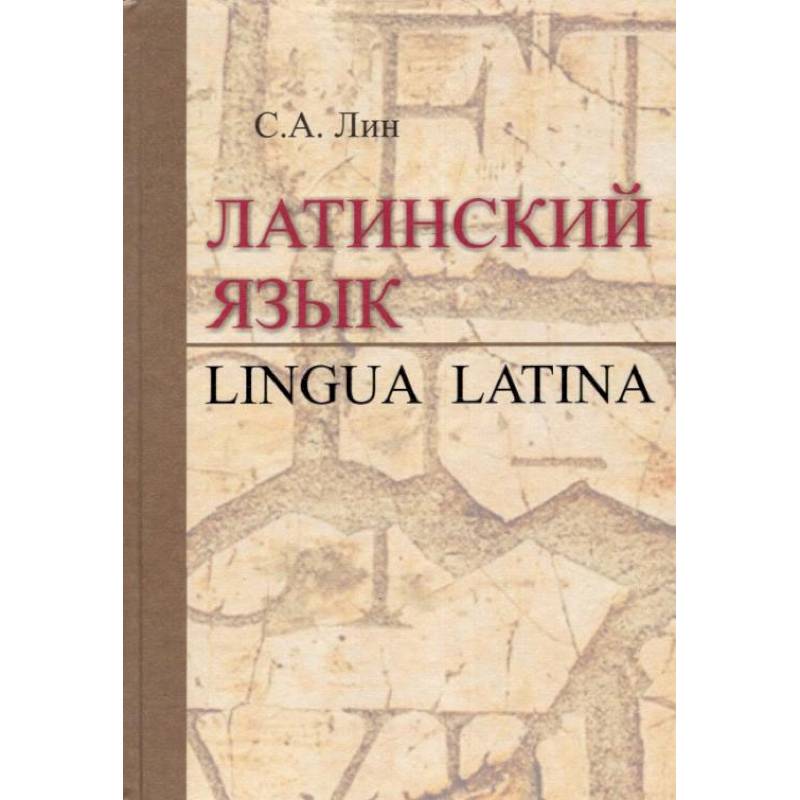 С.А. Лин

ЛАТИНСКИЙ ЯЗЫК

LINGUA LATINA